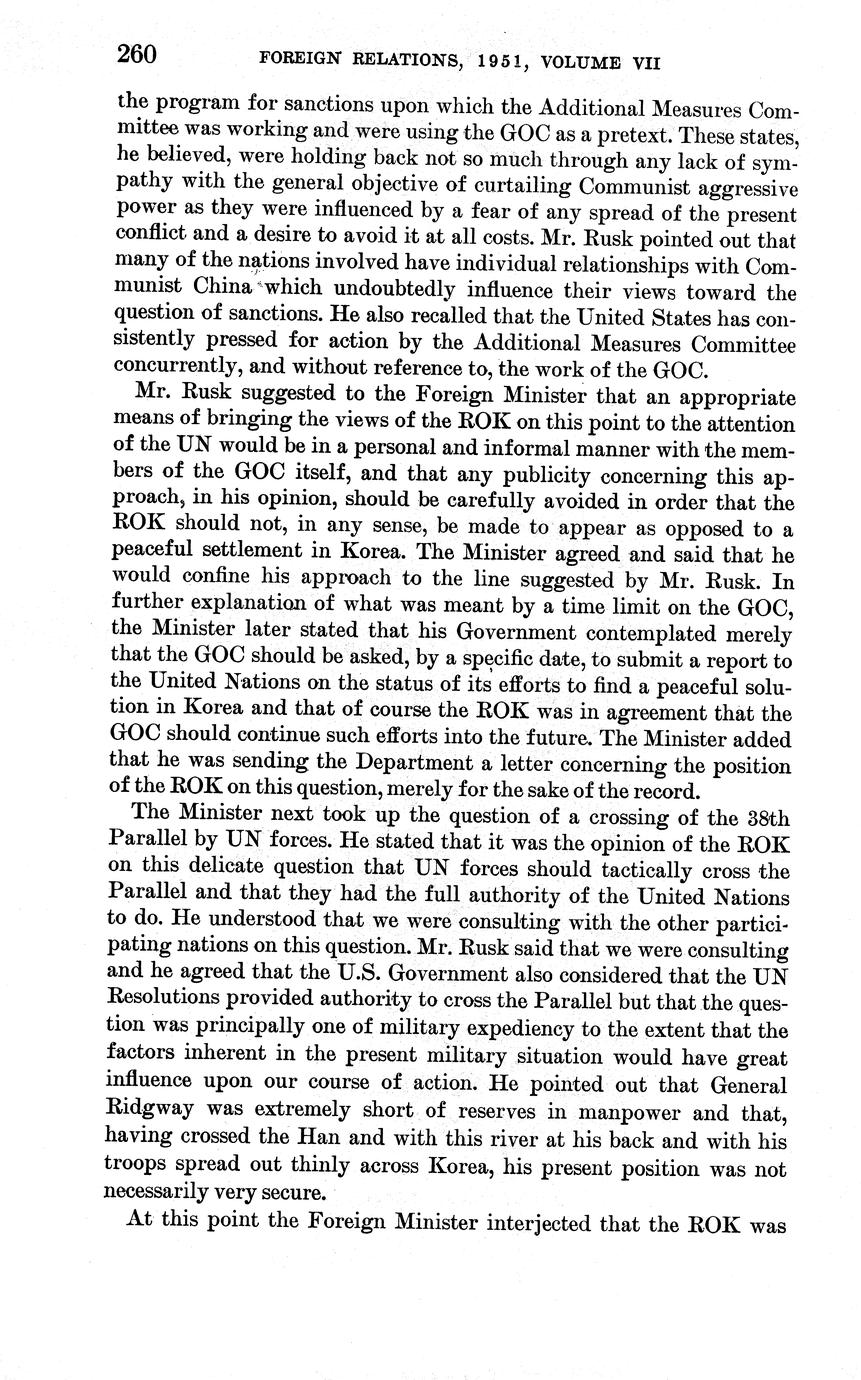 260 FOREIGN RELATIONS, 1951, VOLUME VII

the program for sanctions upon which the Additional Measures Committee was working and were using the GOC as a pretext. These states, he believed, were holding back not so much through any lack of sympathy with the general objective of curtailing Communist aggressive power as they were influenced by a fear of any spread of the present conflict and a desire to avoid it at all costs. Mr. Rusk pointed out that many of the nations involved have individual relationships with Communist China which undoubtedly influence their views toward the question of sanctions. He also recalled that the United States has consistently pressed for action by the Additional Measures Committee concurrently, and without reference to, the work of the GOC.

Mr. Rusk suggested to the Foreign Minister that an appropriate means of bringing the views of the ROK on this point to the attention of the UN would be in a personal and informal manner with the members of the GOC itself, and that any publicity concerning this approach, in his opinion, should be carefully avoided in order that the ROK should not, in any sense, be made to appear as opposed to a peaceful settlement in Korea. The Minister agreed and said that he would confine his approach to the line suggested by Mr. Rusk. In further explanation of what was meant by a time limit on the GOC, the Minister later stated that his Government contemplated merely that the GOC should be asked, by a specific date, to submit a report to the United Nations on the status of its efforts to find a peaceful solution in Korea and that of course the ROK was in agreement that the GOC should continue such efforts into the future. The Minister added that he was sending the Department a letter concerning the position of the ROK on this question, merely for the sake of the record.

The Minister next took up the question of a crossing of the 38th Parallel by UN forces. He stated that it was the opinion of the ROK on this delicate question that UN forces should tactically cross the Parallel and that they had the full authority of the United Nations to do. He understood that we were consulting with the other participating nations on this question. Mr. Rusk said that we were consulting and he agreed that the U.S. Government also considered that the UN Resolutions provided authority to cross the Parallel but that the question was principally one of military expediency to the extent that the factors inherent in the present military situation would have great influence upon our course of action. He pointed out that General Ridgway was extremely short of reserves in manpower and that, having crossed the Han and with this river at his back and with his troops spread out thinly across Korea, his present position was not necessarily very secure.

At this point the Foreign Minister interjected that the ROK was